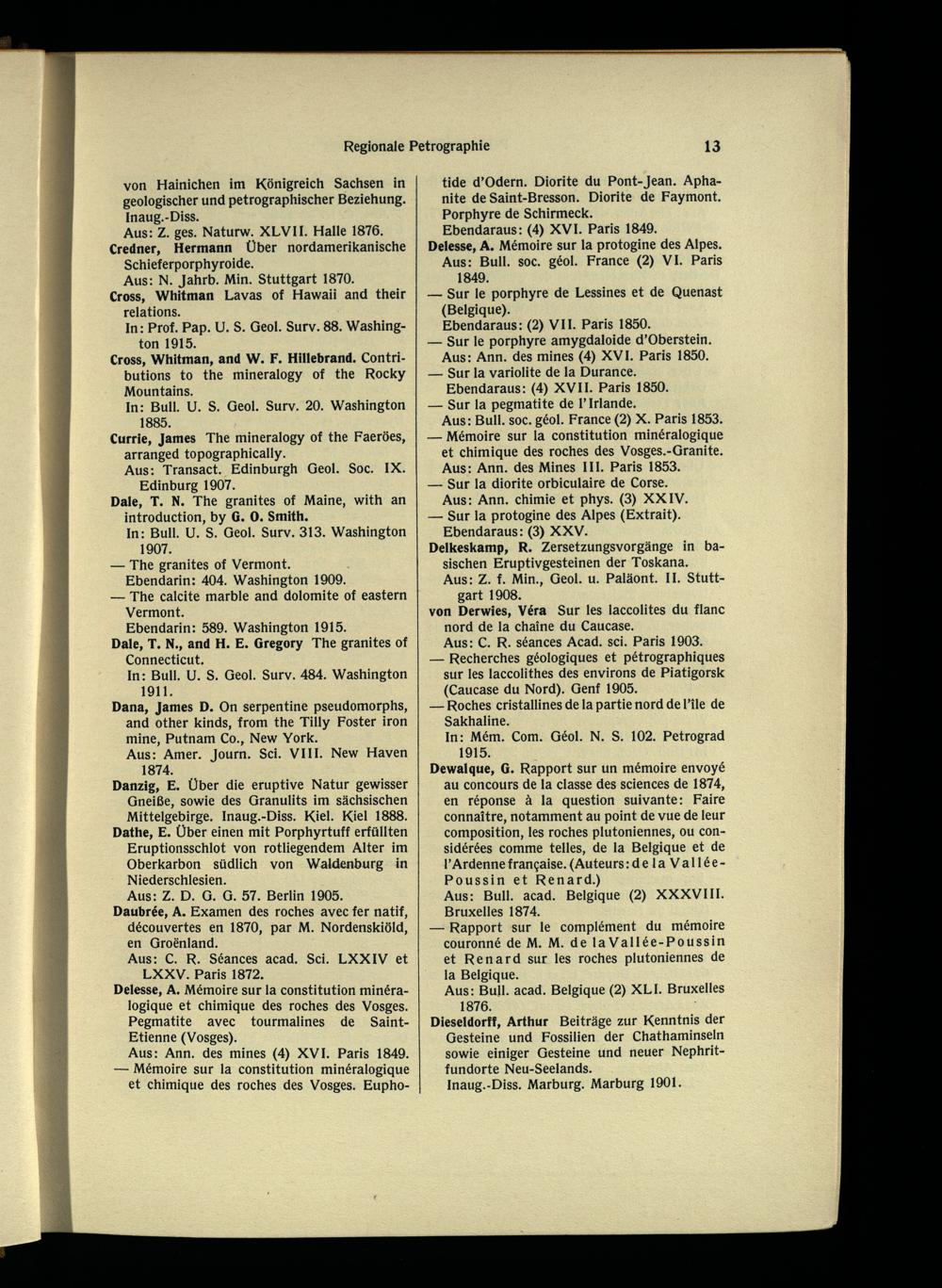 Regionale Petrographie 13

von Hainichen im Königreich Sachsen in geologischer und petrographischer Beziehung. Inaug.-Diss.
Aus: Z. ges. Naturw. XLVII. Halle 1876.

Credner, Hermann Über nordamerikanische Schieferporphyroide.
Aus: N. Jahrb. Min. Stuttgart 1870.

Cross, Whitman Lavas of Hawaii and their relations.
In: Prof. Pap. U. S. Geol. Surv. 88. Washington 1915.

Cross, Whitman, and W. F. Hillebrand. Contributions to the mineralogy of the Rocky Mountains.
In: Bull. U. S. Geol. Surv. 20. Washington 1885.

Currie, James The mineralogy of the Faeröes, arranged topographically.
Aus: Transact. Edinburgh Geol. Soc. IX. Edinburg 1907.

Dale, T. N. The granites of Maine, with an introduction, by G. O. Smith.
In: Bull. U. S. Geol. Surv. 313. Washington 1907.
— The granites of Vermont.
Ebendarin: 404. Washington 1909.
— The calcite marble and dolomite of eastern Vermont.
Ebendarin: 589. Washington 1915.

Dale, T. N., and H. E. Gregory The granites of Connecticut.
In: Bull. U. S. Geol. Surv. 484. Washington 1911.

Dana, James D. On serpentine pseudomorphs, and other kinds, from the Tilly Foster iron mine, Putnam Co., New York.
Aus: Amer. Journ. Sci. VIII. New Haven 1874.

Danzig, E. Über die eruptive Natur gewisser Gneiße, sowie des Granulits im sächsischen Mittelgebirge. Inaug.-Diss. Kiel. Kiel 1888.

Dathe, E. Über einen mit Porphyrtuff erfüllten Eruptionsschlot von rotliegendem Alter im Oberkarbon südlich von Waldenburg in Niederschlesien.
Aus: Z. D. G. G. 57. Berlin 1905.

Daubrée, A. Examen des roches avec fer natif, découvertes en 1870, par M. Nordenskiöld, en Groënland.
Aus: C. R. Séances acad. Sci. LXXIV et LXXV. Paris 1872.

Delesse, A. Mémoire sur la constitution minéralogique et chimique des roches des Vosges. Pegmatite avec tourmalines de Saint-Etienne (Vosges).
Aus: Ann. des mines (4) XVI. Paris 1849.
— Mémoire sur la constitution minéralogique et chimique des roches des Vosges. Euphotide d'Odern. Diorite du Pont-Jean. Aphanite de Saint-Bresson. Diorite de Faymont. Porphyre de Schirmeck.
Ebendaraus: (4) XVI. Paris 1849.

Delesse, A. Mémoire sur la protogine des Alpes.
Aus: Bull. soc. géol. France (2) VI. Paris 1849.
— Sur le porphyre de Lessines et de Quenast (Belgique).
Ebendaraus: (2) VII. Paris 1850.
— Sur le porphyre amygdaloide d'Oberstein.
Aus: Ann. des mines (4) XVI. Paris 1850.
— Sur la variolite de la Durance.
Ebendaraus: (4) XVII. Paris 1850.
— Sur la pegmatite de l'Irlande.
Aus: Bull. soc. géol. France (2) X. Paris 1853.
— Mémoire sur la constitution minéralogique et chimique des roches des Vosges.-Granite.
Aus: Ann. des Mines III. Paris 1853.
— Sur la diorite orbiculaire de Corse.
Aus: Ann. chimie et phys. (3) XXIV.
— Sur la protogine des Alpes (Extrait).
Ebendaraus: (3) XXV.

Delkeskamp, R. Zersetzungsvorgänge in basischen Eruptivgesteinen der Toskana.
Aus: Z. f. Min., Geol. u. Paläont. II. Stuttgart 1908.

von Derwies, Véra Sur les laccolites du flanc nord de la chaîne du Caucase.
Aus: C. R. séances Acad. sci. Paris 1903.
— Recherches géologiques et pétrographiques sur les laccolithes des environs de Piatigorsk (Caucase du Nord). Genf 1905.
— Roches cristallines de la partie nord de l'île de Sakhaline.
In: Mém. Com. Géol. N. S. 102. Petrograd 1915.

Dewalque, G. Rapport sur un mémoire envoyé au concours de la classe des sciences de 1874, en réponse à la question suivante: Faire connaître, notamment au point de vue de leur composition, les roches plutoniennes, ou considérées comme telles, de la Belgique et de l'Ardenne française. (Auteurs: de la Vallée-Poussin et Renard.)
Aus: Bull. acad. Belgique (2) XXXVIII. Bruxelles 1874.
— Rapport sur le complément du mémoire couronné de M. M. de la Vallée-Poussin et Renard sur les roches plutoniennes de la Belgique.
Aus: Bull. acad. Belgique (2) XLI. Bruxelles 1876.

Dieseldorff, Arthur Beiträge zur Kenntnis der Gesteine und Fossilien der Chathaminseln sowie einiger Gesteine und neuer Nephritfundorte Neu-Seelands.
Inaug.-Diss. Marburg. Marburg 1901.